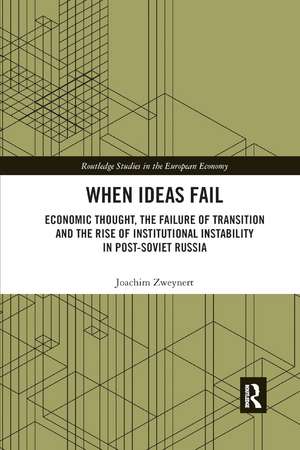 Routledge Studies in the European Economy

WHEN IDEAS FAIL

ECONOMIC THOUGHT, THE FAILURE OF TRANSITION AND THE RISE OF INSTITUTIONAL INSTABILITY IN POST-SOVIET RUSSIA

Joachim Zweynert

R
ROUTLEDGE